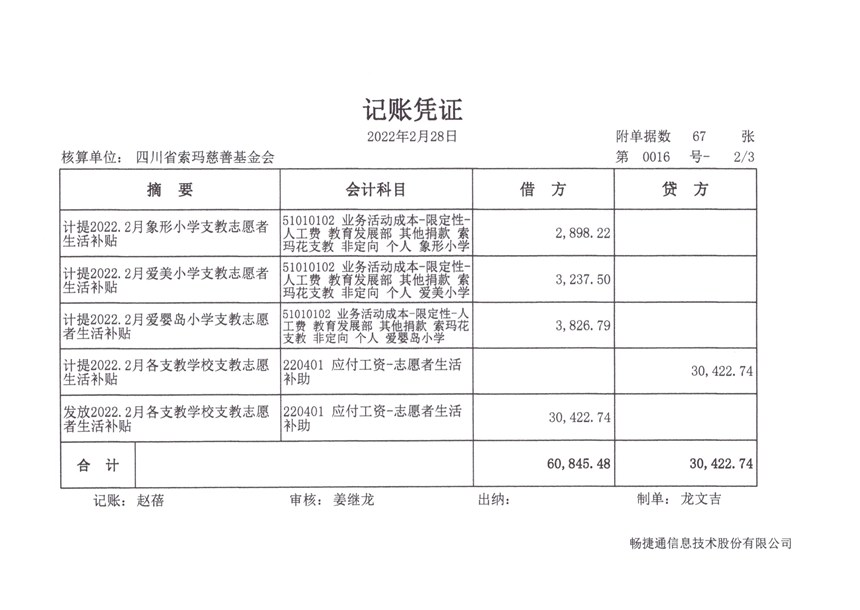 记账凭证

2022年2月28日

附单据数 67 张

核算单位: 四川省索玛慈善基金会

第 0016 号- 2/3

| 摘 要 | 会计科目 | 借 方 | 贷 方 |
|---|---|---|---|
| 计提2022.2月象形小学支教志愿者生活补贴 | 51010102 业务活动成本-限定性-人工费 教育发展部 其他捐款 索玛花支教 非定向 个人 象形小学 | 2,898.22 | |
| 计提2022.2月爱美小学支教志愿者生活补贴 | 51010102 业务活动成本-限定性-人工费 教育发展部 其他捐款 索玛花支教 非定向 个人 爱美小学 | 3,237.50 | |
| 计提2022.2月爱婴岛小学支教志愿者生活补贴 | 51010102 业务活动成本-限定性-人工费 教育发展部 其他捐款 索玛花支教 非定向 个人 爱婴岛小学 | 3,826.79 | |
| 计提2022.2月各支教学校支教志愿者生活补贴 | 220401 应付工资-志愿者生活补助 | | 30,422.74 |
| 发放2022.2月各支教学校支教志愿者生活补贴 | 220401 应付工资-志愿者生活补助 | 30,422.74 | |
| 合 计 | | 60,845.48 | 30,422.74 |

记账: 赵蓓 审核: 姜继龙 出纳: 制单: 龙文吉

畅捷通信息技术股份有限公司